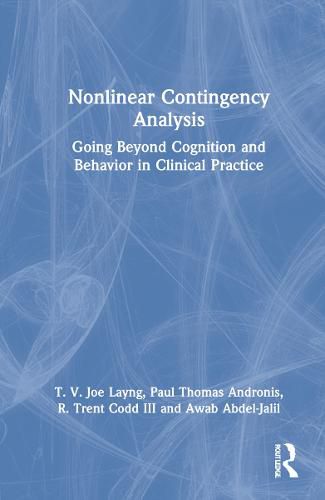 Nonlinear Contingency Analysis

Going Beyond Cognition and Behavior in Clinical Practice

T. V. Joe Layng, Paul Thomas Andronis, R. Trent Codd III and Awab Abdel-Jalil

ROUTLEDGE